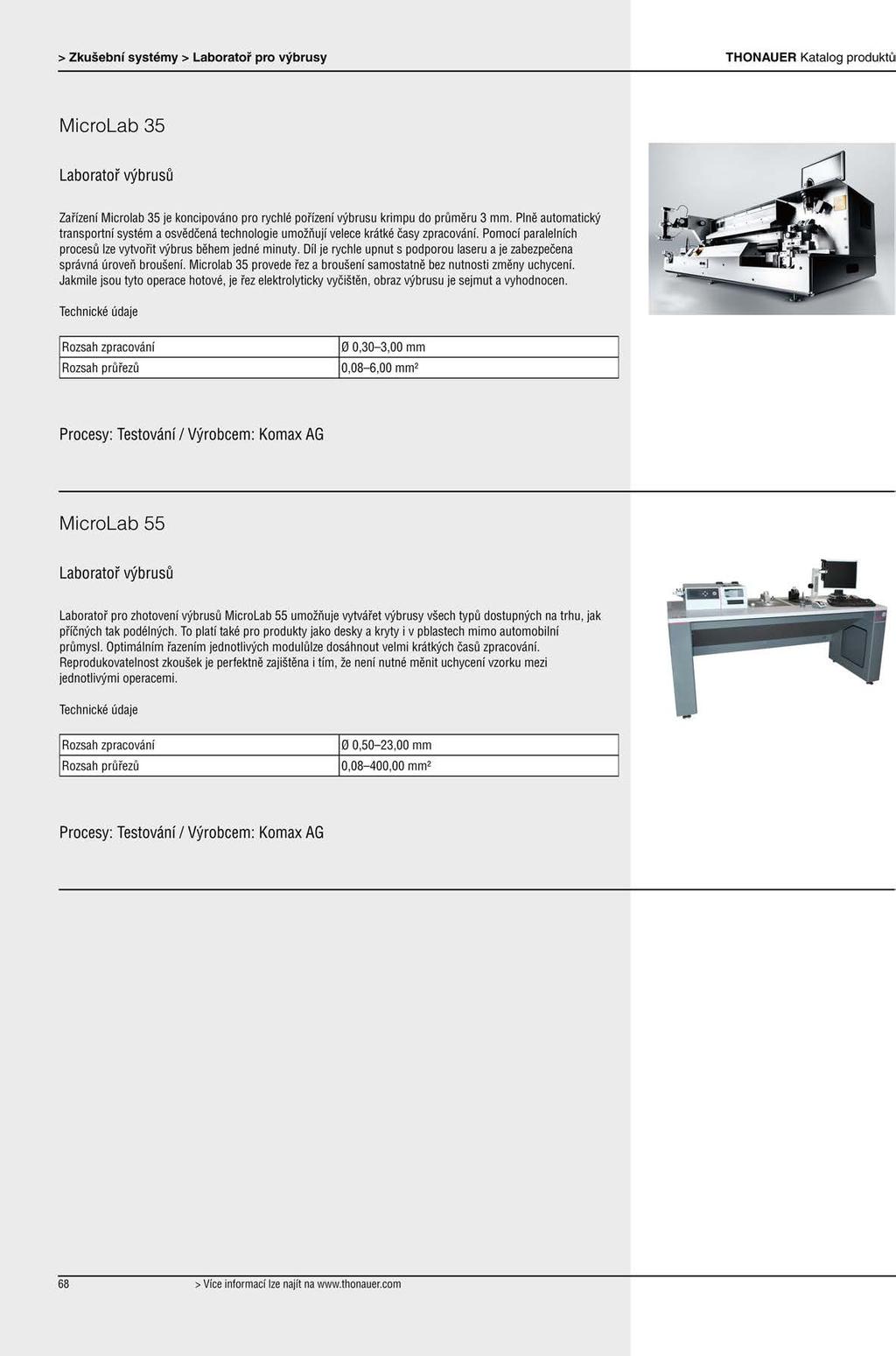 > Zkušební systémy > Laboratoř pro výbrusy

THONAUER Katalog produktů

MicroLab 35

Laboratoř výbrusů

Zařízení Microlab 35 je koncipováno pro rychlé pořízení výbrusu krimpu do průměru 3 mm. Plně automatický transportní systém a osvědčená technologie umožňují velece krátké časy zpracování. Pomocí paralelních procesů lze vytvořit výbrus během jedné minuty. Díl je rychle upnut s podporou laseru a je zabezpečena správná úroveň broušení. Microlab 35 provede řez a broušení samostatně bez nutnosti změny uchycení. Jakmile jsou tyto operace hotové, je řez elektrolyticky vyčištěn, obraz výbrusu je sejmut a vyhodnocen.

Technické údaje

| Rozsah zpracování | Ø 0,30–3,00 mm |
|---|---|
| Rozsah průřezů | 0,08–6,00 mm² |

Procesy: Testování / Výrobcem: Komax AG

MicroLab 55

Laboratoř výbrusů

Laboratoř pro zhotovení výbrusů MicroLab 55 umožňuje vytvářet výbrusy všech typů dostupných na trhu, jak příčných tak podélných. To platí také pro produkty jako desky a kryty i v pblastech mimo automobilní průmysl. Optimálním řazením jednotlivých modulůlze dosáhnout velmi krátkých časů zpracování. Reprodukovatelnost zkoušek je perfektně zajištěna i tím, že není nutné měnit uchycení vzorku mezi jednotlivými operacemi.

Technické údaje

| Rozsah zpracování | Ø 0,50–23,00 mm |
|---|---|
| Rozsah průřezů | 0,08–400,00 mm² |

Procesy: Testování / Výrobcem: Komax AG

68

> Více informací lze najít na www.thonauer.com